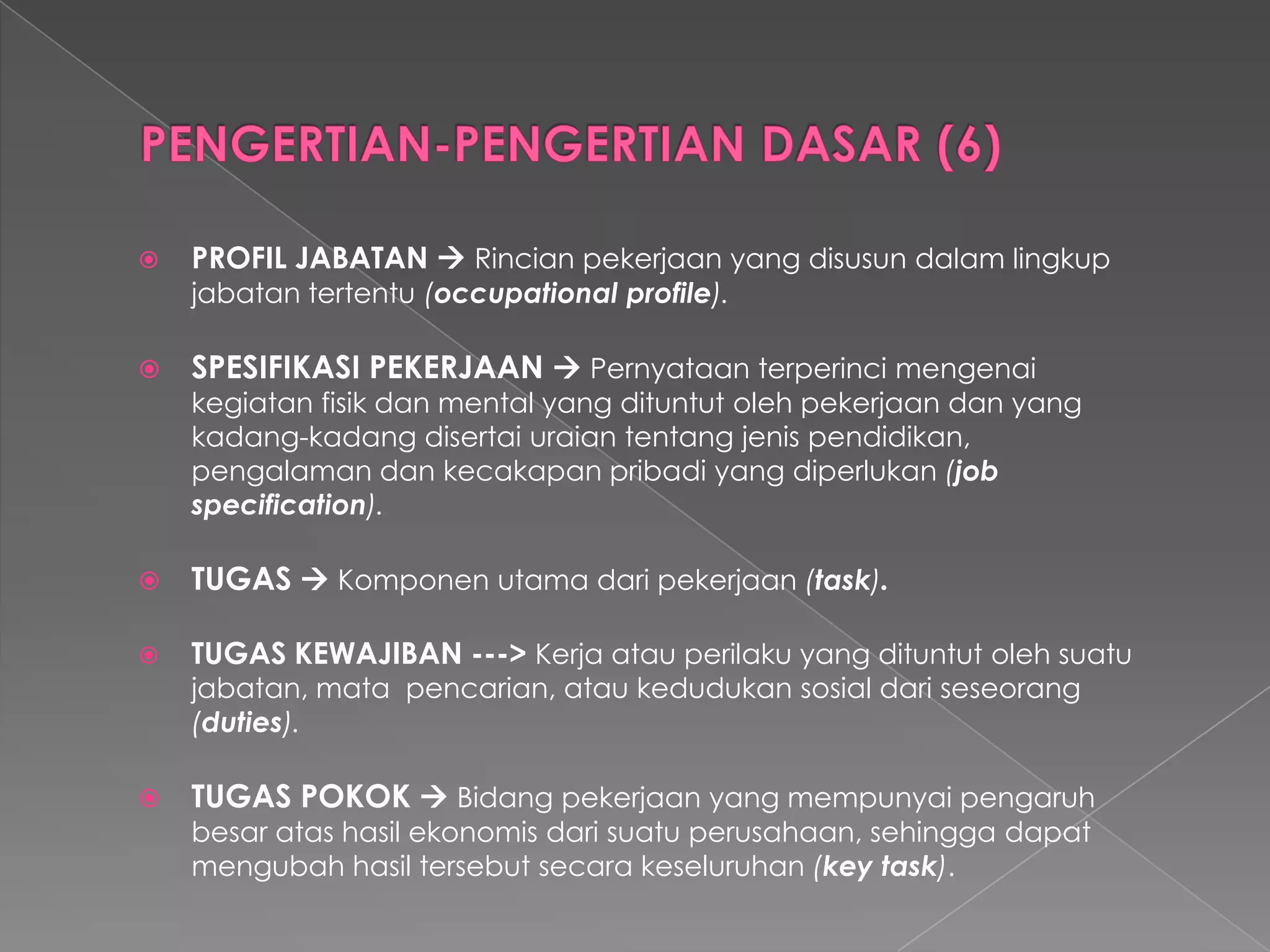 PENGERTIAN-PENGERTIAN DASAR (6)

PROFIL JABATAN → Rincian pekerjaan yang disusun dalam lingkup jabatan tertentu (occupational profile).

SPESIFIKASI PEKERJAAN → Pernyataan terperinci mengenai kegiatan fisik dan mental yang dituntut oleh pekerjaan dan yang kadang-kadang disertai uraian tentang jenis pendidikan, pengalaman dan kecakapan pribadi yang diperlukan (job specification).

TUGAS → Komponen utama dari pekerjaan (task).

TUGAS KEWAJIBAN ---> Kerja atau perilaku yang dituntut oleh suatu jabatan, mata pencarian, atau kedudukan sosial dari seseorang (duties).

TUGAS POKOK → Bidang pekerjaan yang mempunyai pengaruh besar atas hasil ekonomis dari suatu perusahaan, sehingga dapat mengubah hasil tersebut secara keseluruhan (key task).